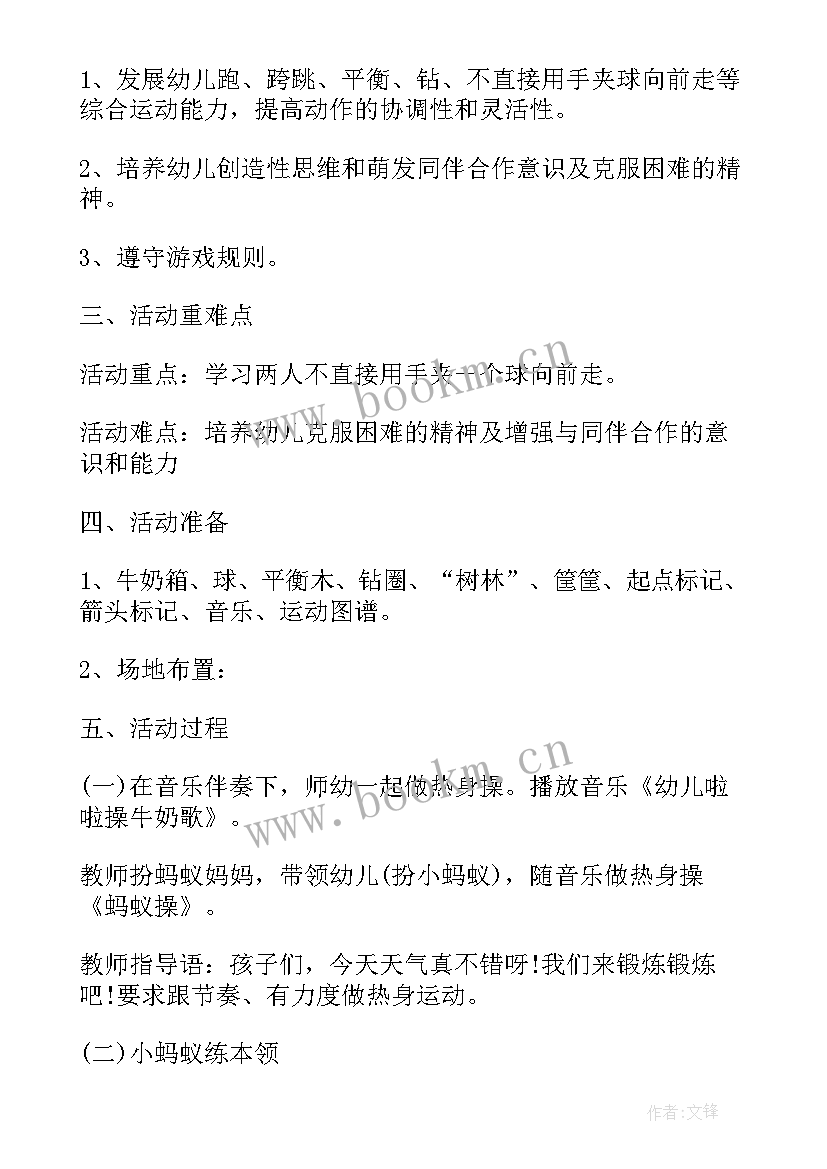 1、发展幼儿跑、跨跳、平衡、钻、不直接用手夹球向前走等综合运动能力，提高动作的协调性和灵活性。

2、培养幼儿创造性思维和萌发同伴合作意识及克服困难的精神。

3、遵守游戏规则。

三、活动重难点

活动重点：学习两人不直接用手夹一个球向前走。

活动难点：培养幼儿克服困难的精神及增强与同伴合作的意识和能力

四、活动准备

1、牛奶箱、球、平衡木、钻圈、“树林”、筐筐、起点标记、箭头标记、音乐、运动图谱。

2、场地布置：

五、活动过程

(一)在音乐伴奏下，师幼一起做热身操。播放音乐《幼儿啦啦操牛奶歌》。

教师扮蚂蚁妈妈，带领幼儿(扮小蚂蚁)，随音乐做热身操《蚂蚁操》。

教师指导语：孩子们，今天天气真不错呀!我们来锻炼锻炼吧!要求跟节奏、有力度做热身运动。

(二)小蚂蚁练本领

www.bookm.cn

www.bookm.cn

作者:文锋